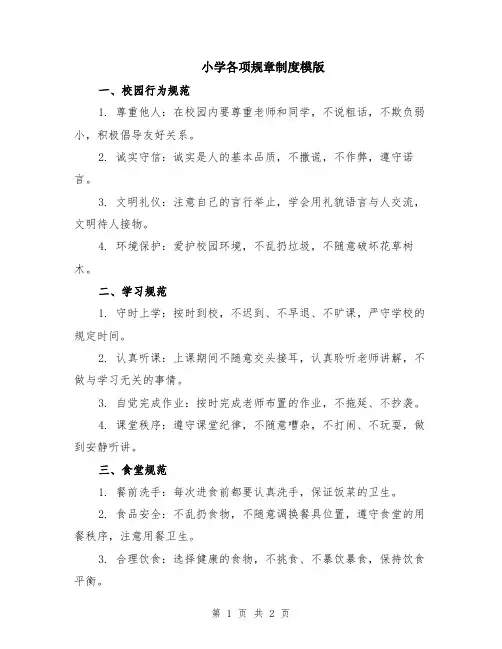 小学各项规章制度模版

一、校园行为规范

1. 尊重他人：在校园内要尊重老师和同学，不说粗话，不欺负弱小，积极倡导友好关系。

2. 诚实守信：诚实是人的基本品质，不撒谎，不作弊，遵守诺言。

3. 文明礼仪：注意自己的言行举止，学会用礼貌语言与人交流，文明待人接物。

4. 环境保护：爱护校园环境，不乱扔垃圾，不随意破坏花草树木。

二、学习规范

1. 守时上学：按时到校，不迟到、不早退、不旷课，严守学校的规定时间。

2. 认真听课：上课期间不随意交头接耳，认真聆听老师讲解，不做与学习无关的事情。

3. 自觉完成作业：按时完成老师布置的作业，不拖延、不抄袭。

4. 课堂秩序：遵守课堂纪律，不随意嘈杂，不打闹、不玩耍，做到安静听讲。

三、食堂规范

1. 餐前洗手：每次进食前都要认真洗手，保证饭菜的卫生。

2. 食品安全：不乱扔食物，不随意调换餐具位置，遵守食堂的用餐秩序，注意用餐卫生。

3. 合理饮食：选择健康的食物，不挑食、不暴饮暴食，保持饮食平衡。

第 1 页 共 2 页